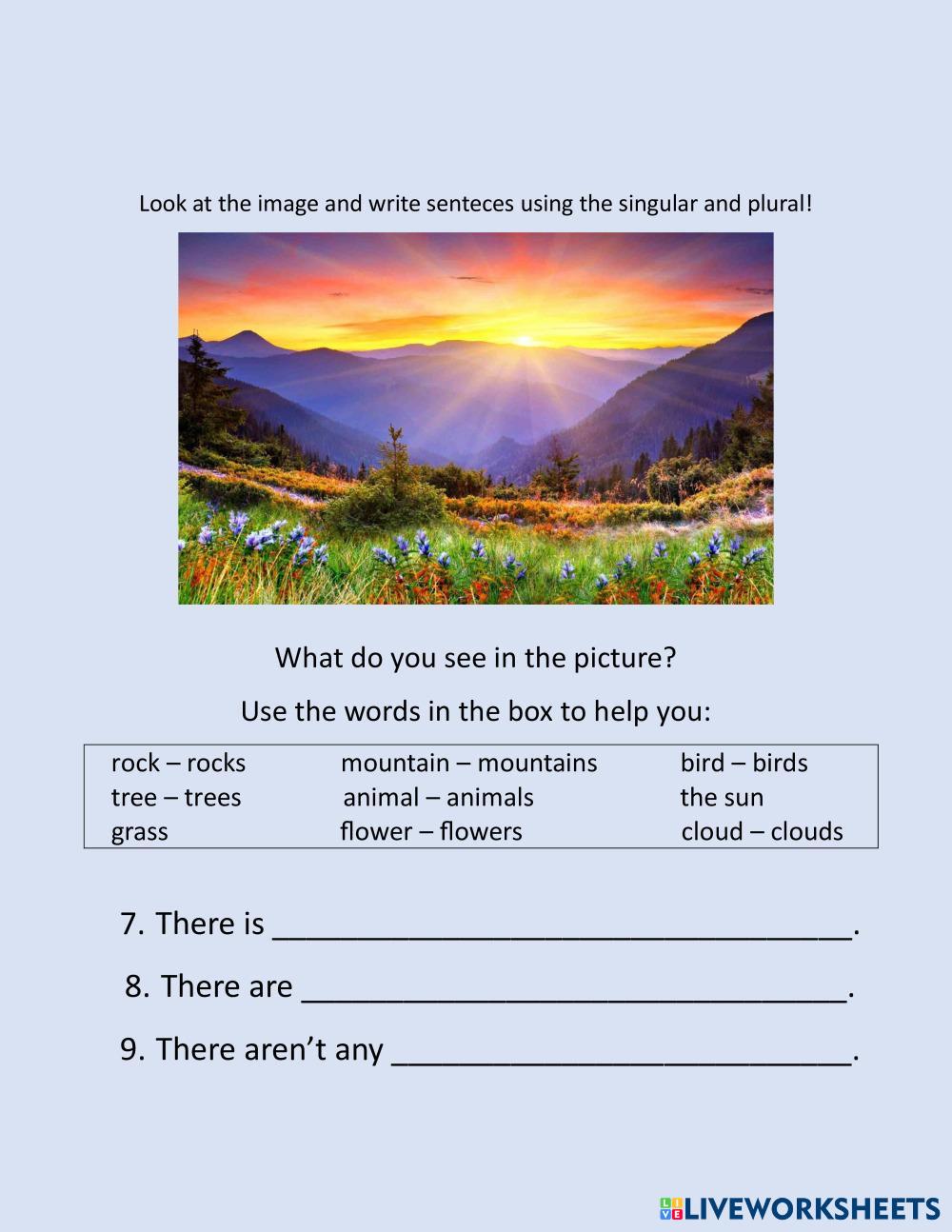 Look at the image and write senteces using the singular and plural!

What do you see in the picture?

Use the words in the box to help you:

| rock – rocks | mountain – mountains | bird – birds |
|---|---|---|
| tree – trees | animal – animals | the sun |
| grass | flower – flowers | cloud – clouds |

7. There is ________________________________.

8. There are ______________________________.

9. There aren't any __________________________.

LIVEWORKSHEETS